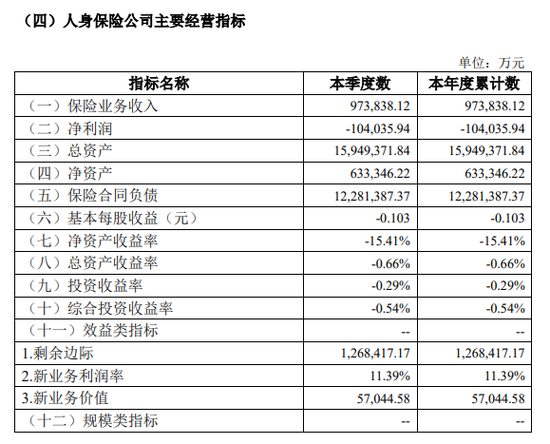 （四）人身保险公司主要经营指标

单位：万元

| 指标名称 | 本季度数 | 本年度累计数 |
|---|---|---|
| （一）保险业务收入 | 973,838.12 | 973,838.12 |
| （二）净利润 | -104,035.94 | -104,035.94 |
| （三）总资产 | 15,949,371.84 | 15,949,371.84 |
| （四）净资产 | 633,346.22 | 633,346.22 |
| （五）保险合同负债 | 12,281,387.37 | 12,281,387.37 |
| （六）基本每股收益（元） | -0.103 | -0.103 |
| （七）净资产收益率 | -15.41% | -15.41% |
| （八）总资产收益率 | -0.66% | -0.66% |
| （九）投资收益率 | -0.29% | -0.29% |
| （十）综合投资收益率 | -0.54% | -0.54% |
| （十一）效益类指标 | -- | -- |
| 1.剩余边际 | 1,268,417.17 | 1,268,417.17 |
| 2.新业务利润率 | 11.39% | 11.39% |
| 3.新业务价值 | 57,044.58 | 57,044.58 |
| （十二）规模类指标 | -- | -- |